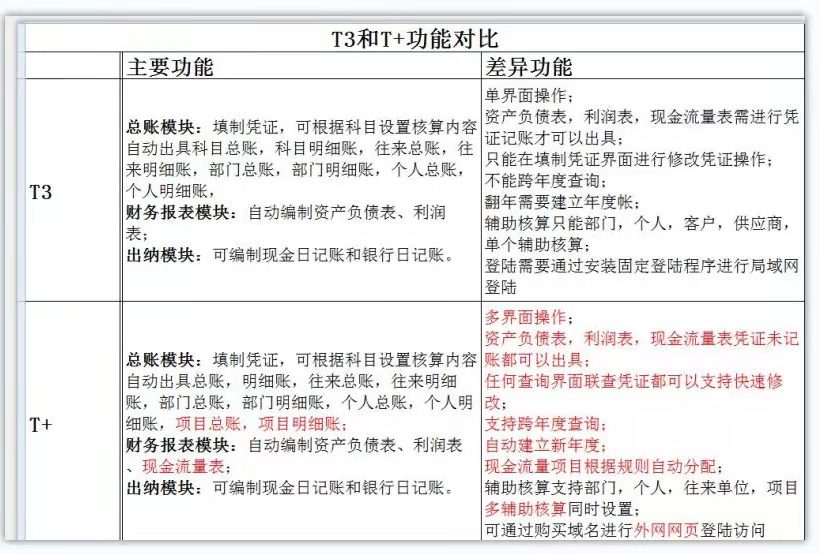 T3和T+功能对比

| | 主要功能 | 差异功能 |
|---|---|---|
| T3 | 总账模块：填制凭证，可根据科目设置核算内容自动出具科目总账，科目明细账，往来总账，往来明细账，部门总账，部门明细账，个人总账，个人明细账，<br>财务报表模块：自动编制资产负债表、利润表；<br>出纳模块：可编制现金日记账和银行日记账。 | 单界面操作；<br>资产负债表，利润表，现金流量表需进行凭证记账才可以出具；<br>只能在填制凭证界面进行修改凭证操作；<br>不能跨年度查询；<br>翻年需要建立年度帐；<br>辅助核算只能部门，个人，客户，供应商，单个辅助核算；<br>登陆需要通过安装固定登陆程序进行局域网登陆 |
| T+ | 总账模块：填制凭证，可根据科目设置核算内容自动出具总账，明细账，往来总账，往来明细账，部门总账，部门明细账，个人总账，个人明细账，项目总账，项目明细账；<br>财务报表模块：自动编制资产负债表、利润表、现金流量表；<br>出纳模块：可编制现金日记账和银行日记账。 | 多界面操作；<br>资产负债表，利润表，现金流量表凭证未记账都可以出具；<br>任何查询界面联查凭证都可以支持快速修改；<br>支持跨年度查询；<br>自动建立新年度；<br>现金流量项目根据规则自动分配；<br>辅助核算支持部门，个人，往来单位，项目多辅助核算同时设置；<br>可通过购买域名进行外网网页登陆访问 |